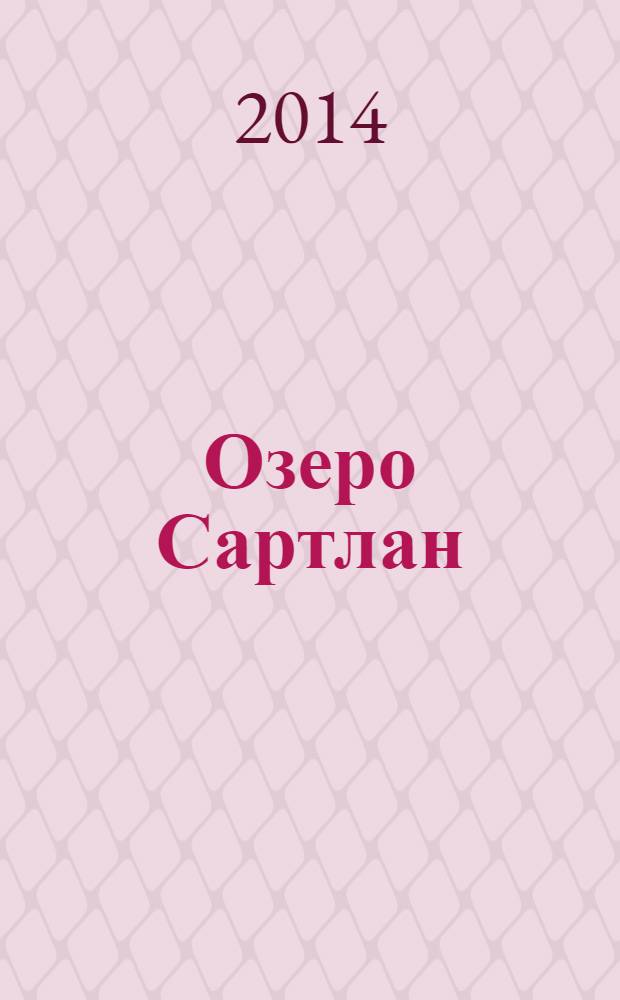 2014

Озеро Сартлан